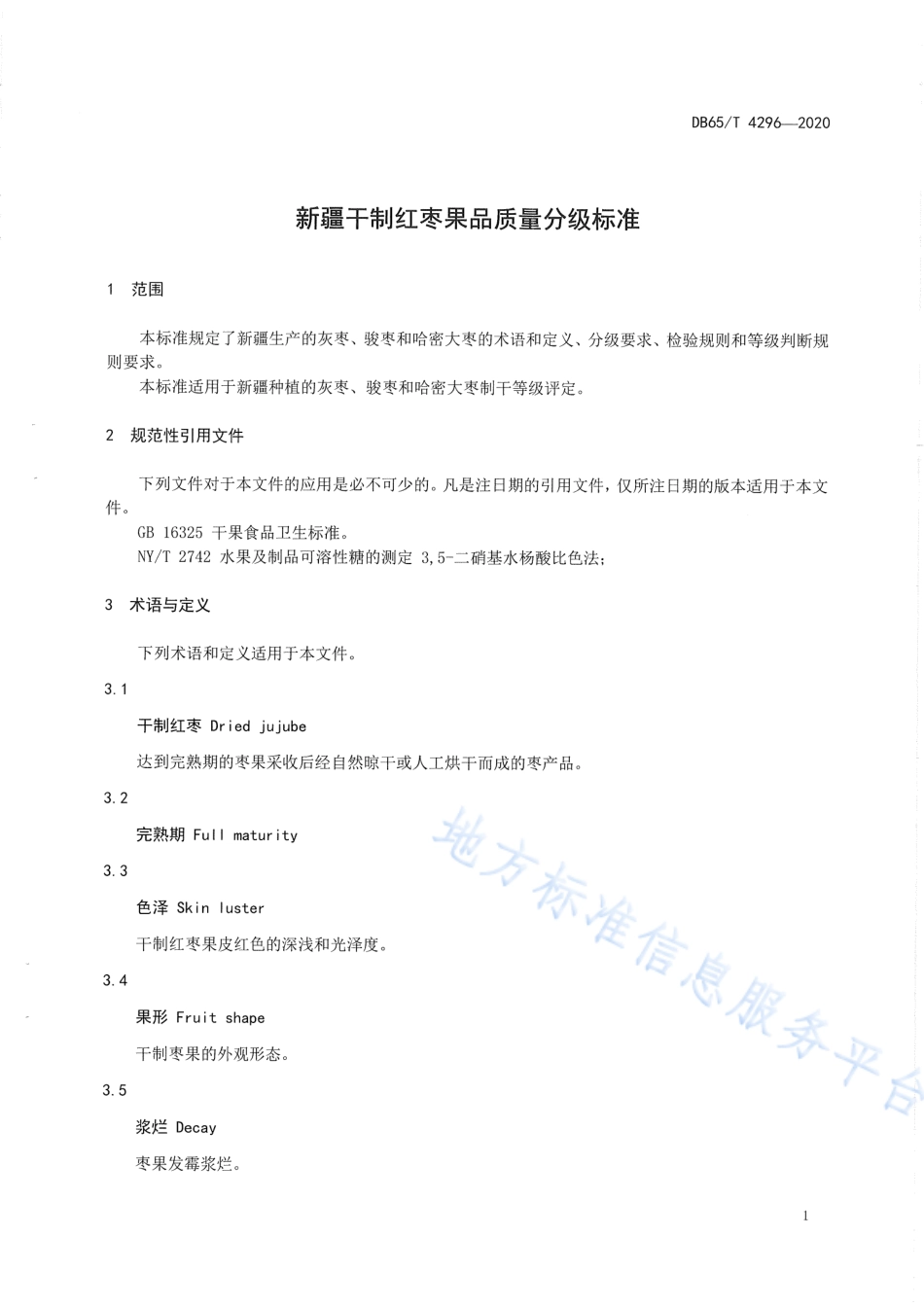 DB65/T 4296—2020

新疆干制红枣果品质量分级标准

1 范围

本标准规定了新疆生产的灰枣、骏枣和哈密大枣的术语和定义、分级要求、检验规则和等级判断规则要求。
本标准适用于新疆种植的灰枣、骏枣和哈密大枣制干等级评定。

2 规范性引用文件

下列文件对于本文件的应用是必不可少的。凡是注日期的引用文件，仅所注日期的版本适用于本文件。
GB 16325 干果食品卫生标准。
NY/T 2742 水果及制品可溶性糖的测定 3,5-二硝基水杨酸比色法;

3 术语与定义

下列术语和定义适用于本文件。

3.1

干制红枣 Dried jujube

达到完熟期的枣果采收后经自然晾干或人工烘干而成的枣产品。

3.2

完熟期 Full maturity

3.3

色泽 Skin luster

干制红枣果皮红色的深浅和光泽度。

3.4

果形 Fruit shape

干制枣果的外观形态。

3.5

浆烂 Decay

枣果发霉浆烂。

地方标准信息服务平台

1